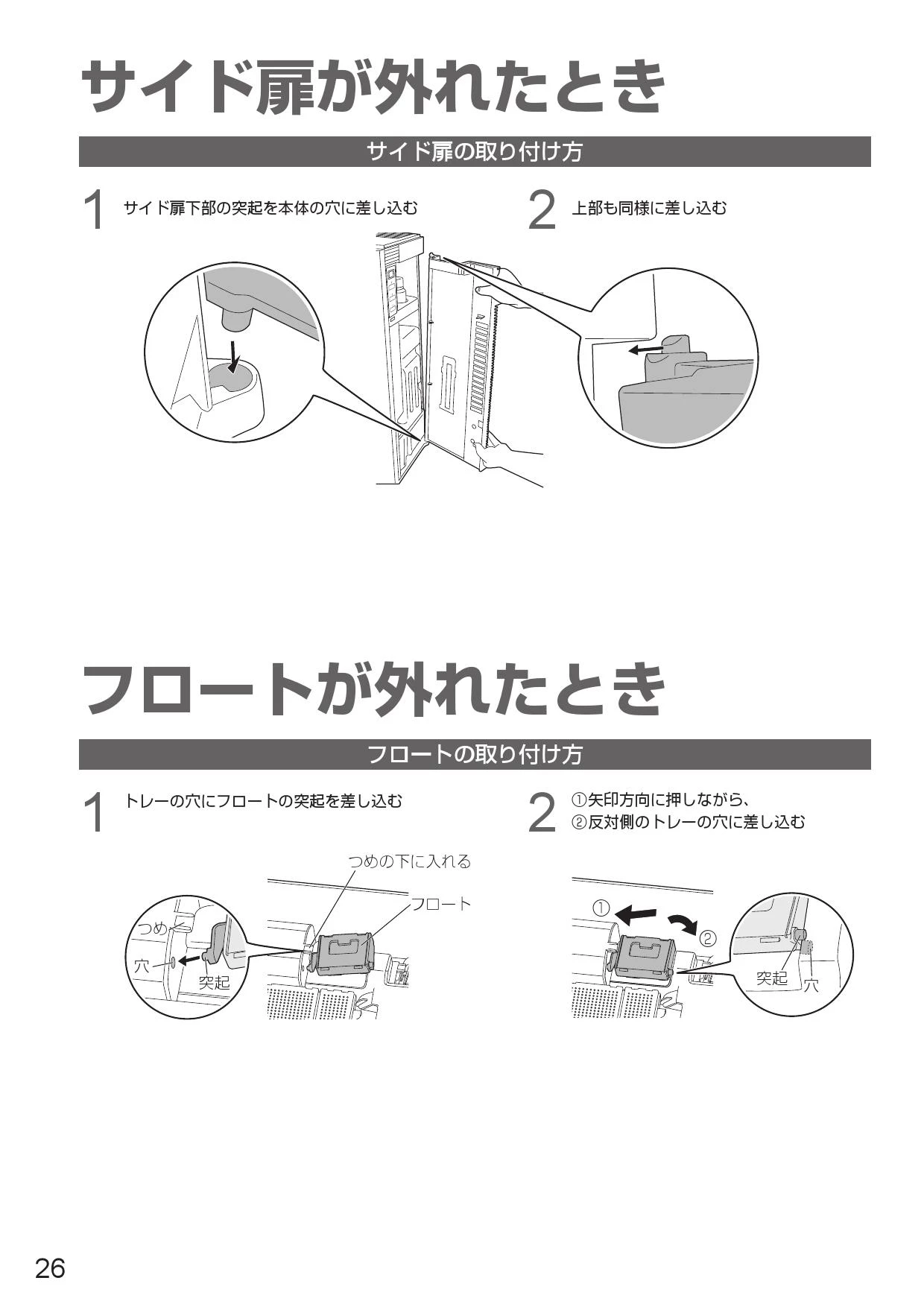 サイド扉が外れたとき

サイド扉の取り付け方

1 サイド扉下部の突起を本体の穴に差し込む

2 上部も同様に差し込む

フロートが外れたとき

フロートの取り付け方

1 トレーの穴にフロートの突起を差し込む

つめの下に入れる
フロート
つめ
穴
突起

2 ①矢印方向に押しながら、
②反対側のトレーの穴に差し込む

①
②
突起
穴

26